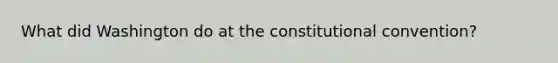 What did Washington do at the constitutional convention?